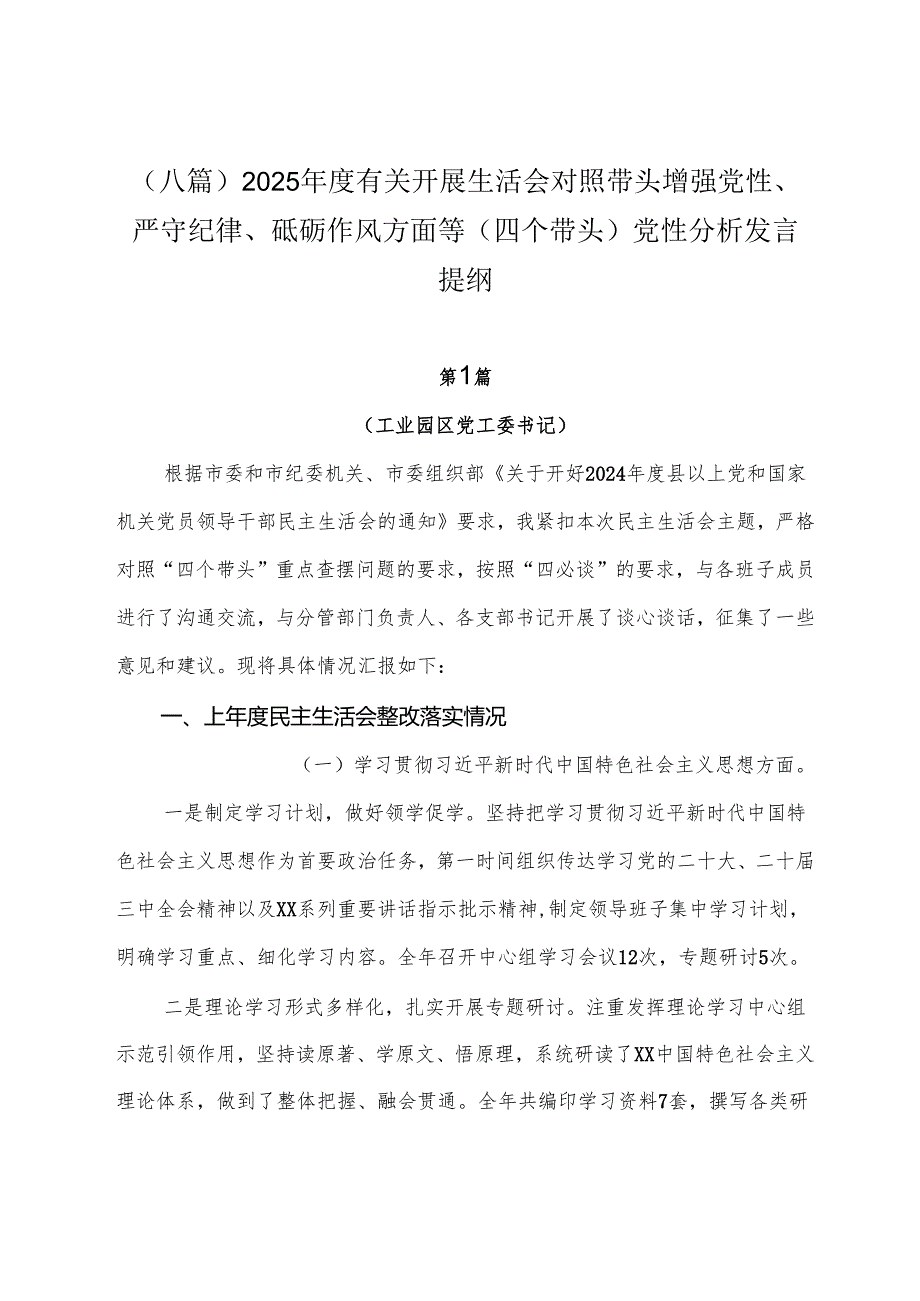 （八篇）2025年度有关开展生活会对照带头增强党性、严守纪律、砥砺作风方面等（四个带头）党性分析发言提纲

第1篇

（工业园区党工委书记）

根据市委和市纪委机关、市委组织部《关于开好2024年度县以上党和国家机关党员领导干部民主生活会的通知》要求，我紧扣本次民主生活会主题，严格对照“四个带头”重点查摆问题的要求，按照“四必谈”的要求，与各班子成员进行了沟通交流，与分管部门负责人、各支部书记开展了谈心谈话，征集了一些意见和建议。现将具体情况汇报如下：

一、上年度民主生活会整改落实情况

（一）学习贯彻习近平新时代中国特色社会主义思想方面。

一是制定学习计划，做好领学促学。坚持把学习贯彻习近平新时代中国特色社会主义思想作为首要政治任务，第一时间组织传达学习党的二十大、二十届三中全会精神以及XX系列重要讲话指示批示精神，制定领导班子集中学习计划，明确学习重点、细化学习内容。全年召开中心组学习会议12次，专题研讨5次。

二是理论学习形式多样化，扎实开展专题研讨。注重发挥理论学习中心组示范引领作用，坚持读原著、学原文、悟原理，系统研读了XX中国特色社会主义理论体系，做到了整体把握、融会贯通。全年共编印学习资料7套，撰写各类研